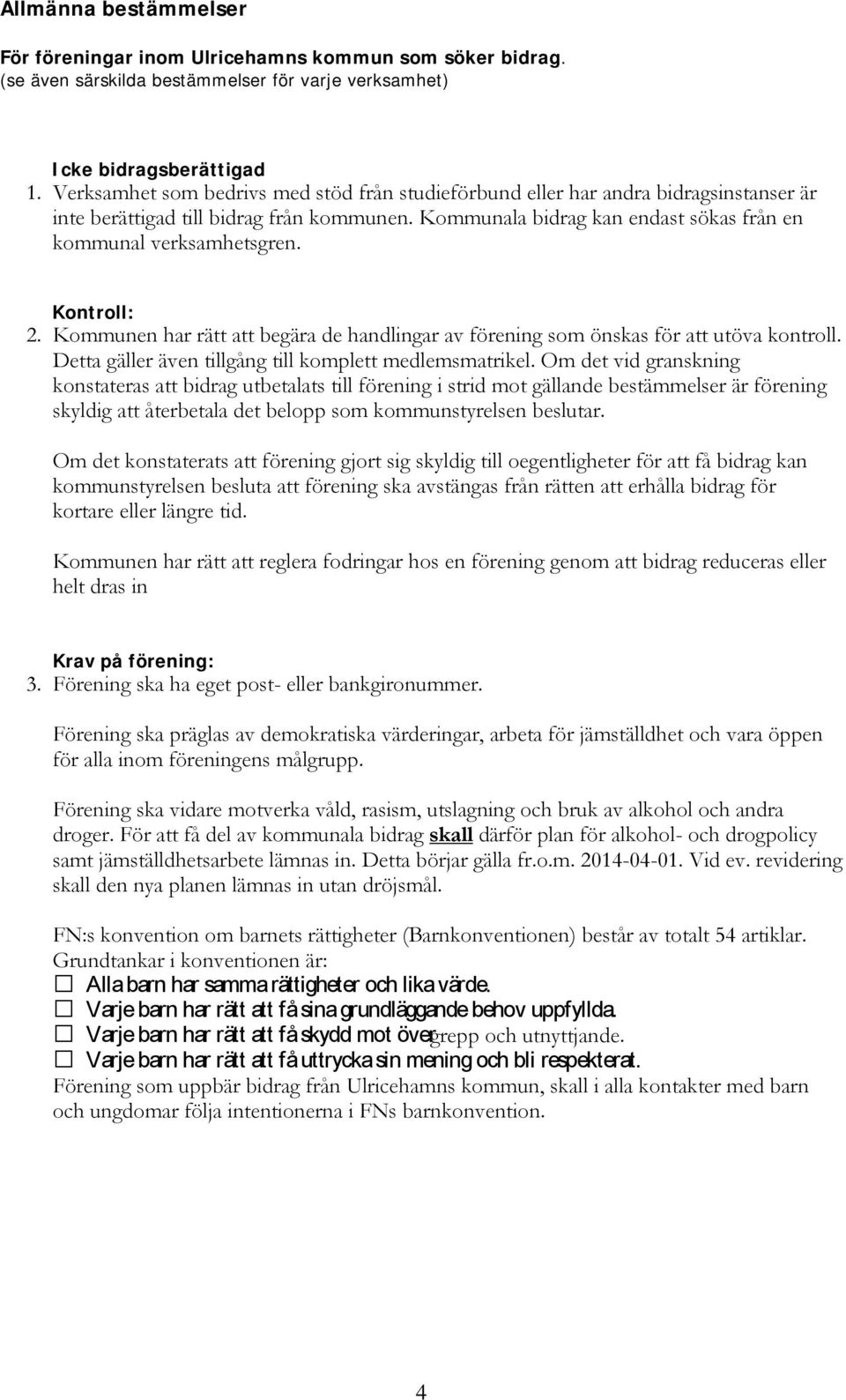 Allmänna bestämmelser

För föreningar inom Ulricehamns kommun som söker bidrag.
(se även särskilda bestämmelser för varje verksamhet)

Icke bidragsberättigad
1. Verksamhet som bedrivs med stöd från studieförbund eller har andra bidragsinstanser är inte berättigad till bidrag från kommunen. Kommunala bidrag kan endast sökas från en kommunal verksamhetsgren.

Kontroll:
2. Kommunen har rätt att begära de handlingar av förening som önskas för att utöva kontroll. Detta gäller även tillgång till komplett medlemsmatrikel. Om det vid granskning konstateras att bidrag utbetalats till förening i strid mot gällande bestämmelser är förening skyldig att återbetala det belopp som kommunstyrelsen beslutar.

Om det konstaterats att förening gjort sig skyldig till oegentligheter för att få bidrag kan kommunstyrelsen besluta att förening ska avstängas från rätten att erhålla bidrag för kortare eller längre tid.

Kommunen har rätt att reglera fodringar hos en förening genom att bidrag reduceras eller helt dras in

Krav på förening:
3. Förening ska ha eget post- eller bankgironummer.

Förening ska präglas av demokratiska värderingar, arbeta för jämställdhet och vara öppen för alla inom föreningens målgrupp.

Förening ska vidare motverka våld, rasism, utslagning och bruk av alkohol och andra droger. För att få del av kommunala bidrag skall därför plan för alkohol- och drogpolicy samt jämställdhetsarbete lämnas in. Detta börjar gälla fr.o.m. 2014-04-01. Vid ev. revidering skall den nya planen lämnas in utan dröjsmål.

FN:s konvention om barnets rättigheter (Barnkonventionen) består av totalt 54 artiklar. Grundtankar i konventionen är:
☐ Alla barn har samma rättigheter och lika värde.
☐ Varje barn har rätt att få sina grundläggande behov uppfyllda.
☐ Varje barn har rätt att få skydd mot övergrepp och utnyttjande.
☐ Varje barn har rätt att få uttrycka sin mening och bli respekterat.
Förening som uppbär bidrag från Ulricehamns kommun, skall i alla kontakter med barn och ungdomar följa intentionerna i FNs barnkonvention.

4